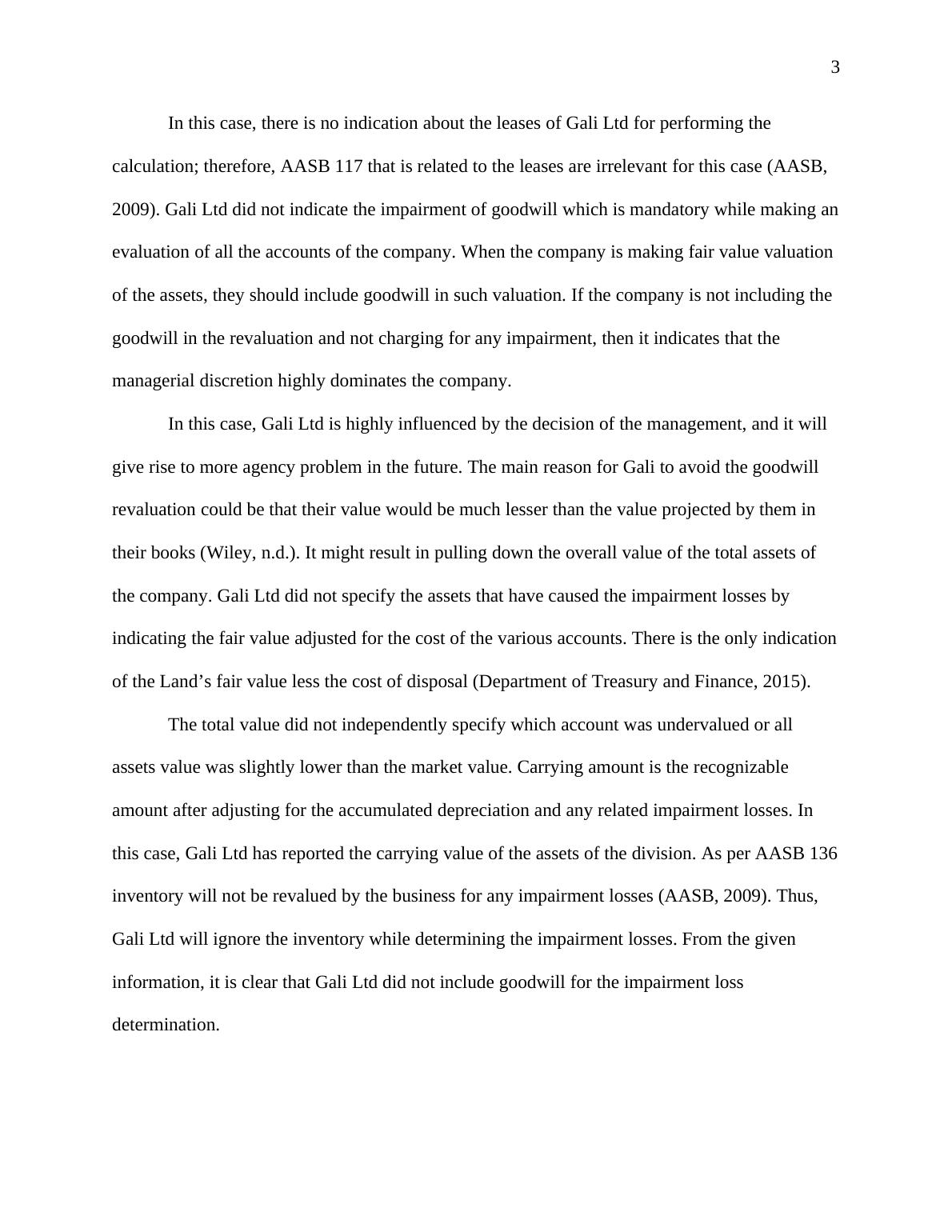 3

In this case, there is no indication about the leases of Gali Ltd for performing the calculation; therefore, AASB 117 that is related to the leases are irrelevant for this case (AASB, 2009). Gali Ltd did not indicate the impairment of goodwill which is mandatory while making an evaluation of all the accounts of the company. When the company is making fair value valuation of the assets, they should include goodwill in such valuation. If the company is not including the goodwill in the revaluation and not charging for any impairment, then it indicates that the managerial discretion highly dominates the company.

In this case, Gali Ltd is highly influenced by the decision of the management, and it will give rise to more agency problem in the future. The main reason for Gali to avoid the goodwill revaluation could be that their value would be much lesser than the value projected by them in their books (Wiley, n.d.). It might result in pulling down the overall value of the total assets of the company. Gali Ltd did not specify the assets that have caused the impairment losses by indicating the fair value adjusted for the cost of the various accounts. There is the only indication of the Land’s fair value less the cost of disposal (Department of Treasury and Finance, 2015).

The total value did not independently specify which account was undervalued or all assets value was slightly lower than the market value. Carrying amount is the recognizable amount after adjusting for the accumulated depreciation and any related impairment losses. In this case, Gali Ltd has reported the carrying value of the assets of the division. As per AASB 136 inventory will not be revalued by the business for any impairment losses (AASB, 2009). Thus, Gali Ltd will ignore the inventory while determining the impairment losses. From the given information, it is clear that Gali Ltd did not include goodwill for the impairment loss determination.